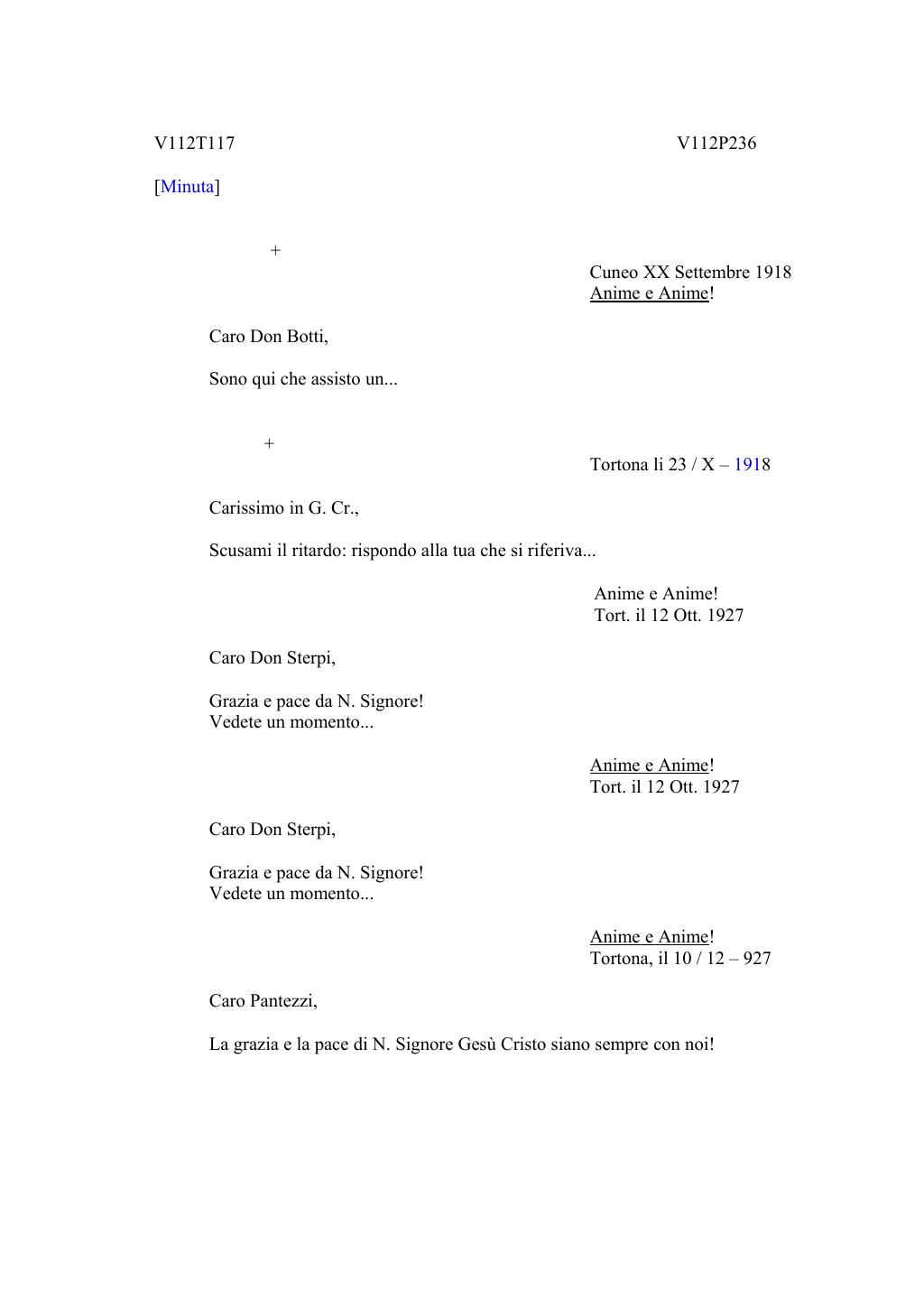 V112T117

V112P236

[Minuta]

+

Cuneo XX Settembre 1918
Anime e Anime!

Caro Don Botti,

Sono qui che assisto un...

+

Tortona li 23 / X – 1918

Carissimo in G. Cr.,

Scusami il ritardo: rispondo alla tua che si riferiva...

Anime e Anime!
Tort. il 12 Ott. 1927

Caro Don Sterpi,

Grazia e pace da N. Signore!
Vedete un momento...

Anime e Anime!
Tort. il 12 Ott. 1927

Caro Don Sterpi,

Grazia e pace da N. Signore!
Vedete un momento...

Anime e Anime!
Tortona, il 10 / 12 – 927

Caro Pantezzi,

La grazia e la pace di N. Signore Gesù Cristo siano sempre con noi!